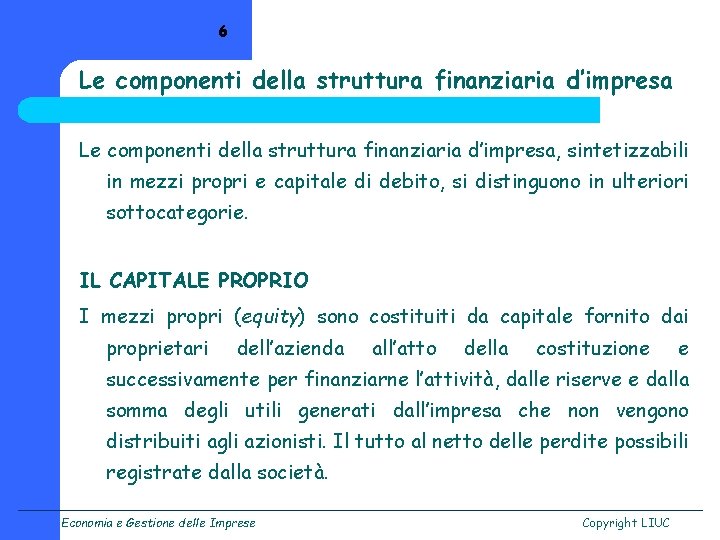 6

Le componenti della struttura finanziaria d'impresa

Le componenti della struttura finanziaria d'impresa, sintetizzabili in mezzi propri e capitale di debito, si distinguono in ulteriori sottocategorie.

IL CAPITALE PROPRIO

I mezzi propri (equity) sono costituiti da capitale fornito dai proprietari dell'azienda all'atto della costituzione e successivamente per finanziarne l'attività, dalle riserve e dalla somma degli utili generati dall'impresa che non vengono distribuiti agli azionisti. Il tutto al netto delle perdite possibili registrate dalla società.

Economia e Gestione delle Imprese

Copyright LIUC